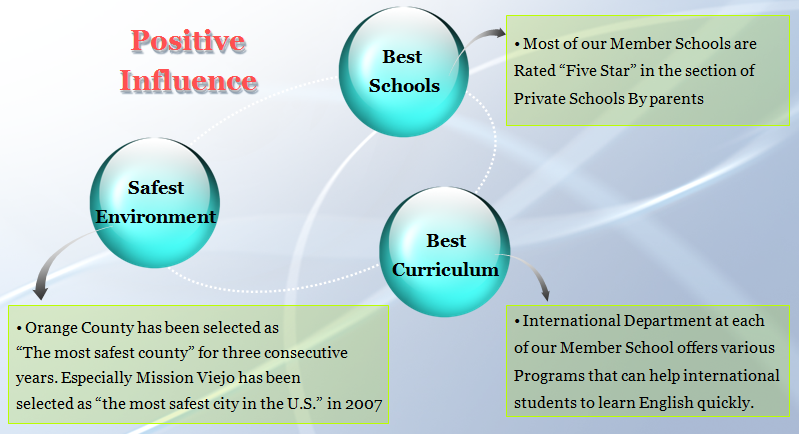 Positive Influence

Best Schools

• Most of our Member Schools are Rated “Five Star” in the section of Private Schools By parents

Safest Environment

Best Curriculum

• Orange County has been selected as “The most safest county” for three consecutive years. Especially Mission Viejo has been selected as “the most safest city in the U.S.” in 2007

• International Department at each of our Member School offers various Programs that can help international students to learn English quickly.